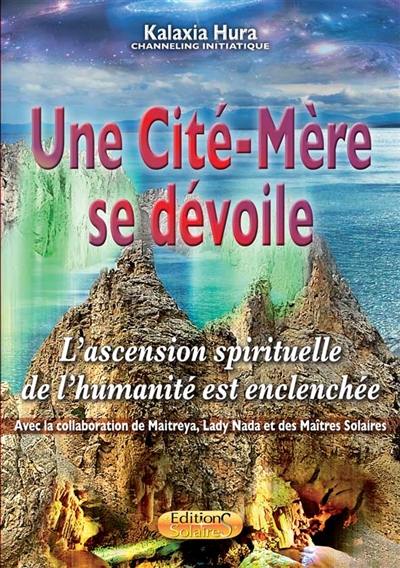 Kalaxia Hura
CHANNELING INITIATIQUE

Une Cité-Mère se dévoile

L'ascension spirituelle de l'humanité est enclenchée

Avec la collaboration de Maitreya, Lady Nada et des Maîtres Solaires

EditionS SolaireS